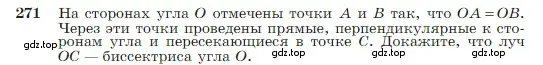 271 На сторонах угла $O$ отмечены точки $A$ и $B$ так, что $OA = OB$. Через эти точки проведены прямые, перпендикулярные к сторонам угла и пересекающиеся в точке $C$. Докажите, что луч $OC$ — биссектриса угла $O$.

gdz.top gdz.top gdz.top gdz.top